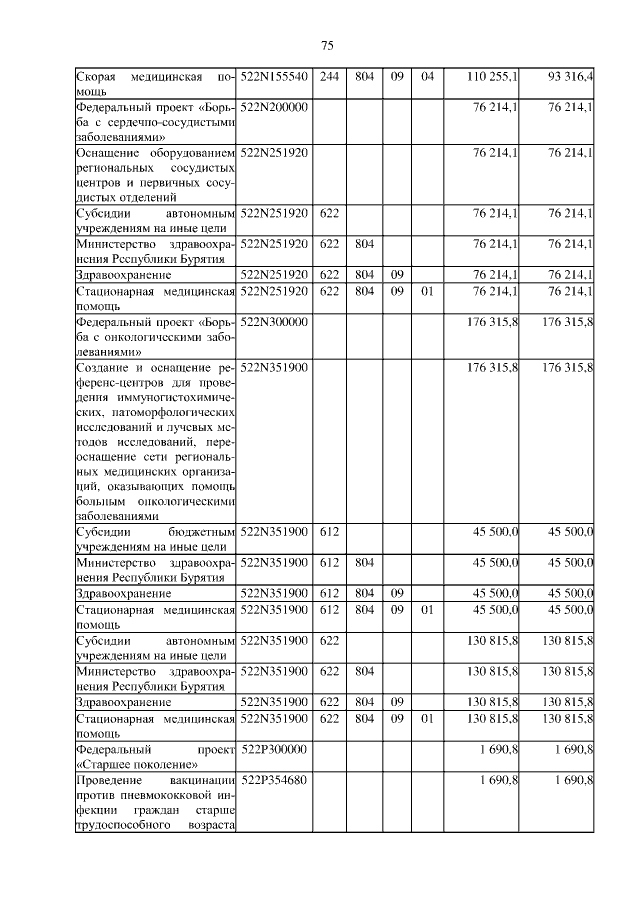 75

| | | | | | | | |
|---|---|---|---|---|---|---|---|
| Скорая медицинская помощь | 522N155540 | 244 | 804 | 09 | 04 | 110 255,1 | 93 316,4 |
| Федеральный проект «Борьба с сердечно-сосудистыми заболеваниями» | 522N200000 | | | | | 76 214,1 | 76 214,1 |
| Оснащение оборудованием региональных сосудистых центров и первичных сосудистых отделений | 522N251920 | | | | | 76 214,1 | 76 214,1 |
| Субсидии автономным учреждениям на иные цели | 522N251920 | 622 | | | | 76 214,1 | 76 214,1 |
| Министерство здравоохранения Республики Бурятия | 522N251920 | 622 | 804 | | | 76 214,1 | 76 214,1 |
| Здравоохранение | 522N251920 | 622 | 804 | 09 | | 76 214,1 | 76 214,1 |
| Стационарная медицинская помощь | 522N251920 | 622 | 804 | 09 | 01 | 76 214,1 | 76 214,1 |
| Федеральный проект «Борьба с онкологическими заболеваниями» | 522N300000 | | | | | 176 315,8 | 176 315,8 |
| Создание и оснащение референс-центров для проведения иммуногистохимических, патоморфологических исследований и лучевых методов исследований, переоснащение сети региональных медицинских организаций, оказывающих помощь больным онкологическими заболеваниями | 522N351900 | | | | | 176 315,8 | 176 315,8 |
| Субсидии бюджетным учреждениям на иные цели | 522N351900 | 612 | | | | 45 500,0 | 45 500,0 |
| Министерство здравоохранения Республики Бурятия | 522N351900 | 612 | 804 | | | 45 500,0 | 45 500,0 |
| Здравоохранение | 522N351900 | 612 | 804 | 09 | | 45 500,0 | 45 500,0 |
| Стационарная медицинская помощь | 522N351900 | 612 | 804 | 09 | 01 | 45 500,0 | 45 500,0 |
| Субсидии автономным учреждениям на иные цели | 522N351900 | 622 | | | | 130 815,8 | 130 815,8 |
| Министерство здравоохранения Республики Бурятия | 522N351900 | 622 | 804 | | | 130 815,8 | 130 815,8 |
| Здравоохранение | 522N351900 | 622 | 804 | 09 | | 130 815,8 | 130 815,8 |
| Стационарная медицинская помощь | 522N351900 | 622 | 804 | 09 | 01 | 130 815,8 | 130 815,8 |
| Федеральный проект «Старшее поколение» | 522P300000 | | | | | 1 690,8 | 1 690,8 |
| Проведение вакцинации против пневмококковой инфекции граждан старше трудоспособного возраста | 522P354680 | | | | | 1 690,8 | 1 690,8 |